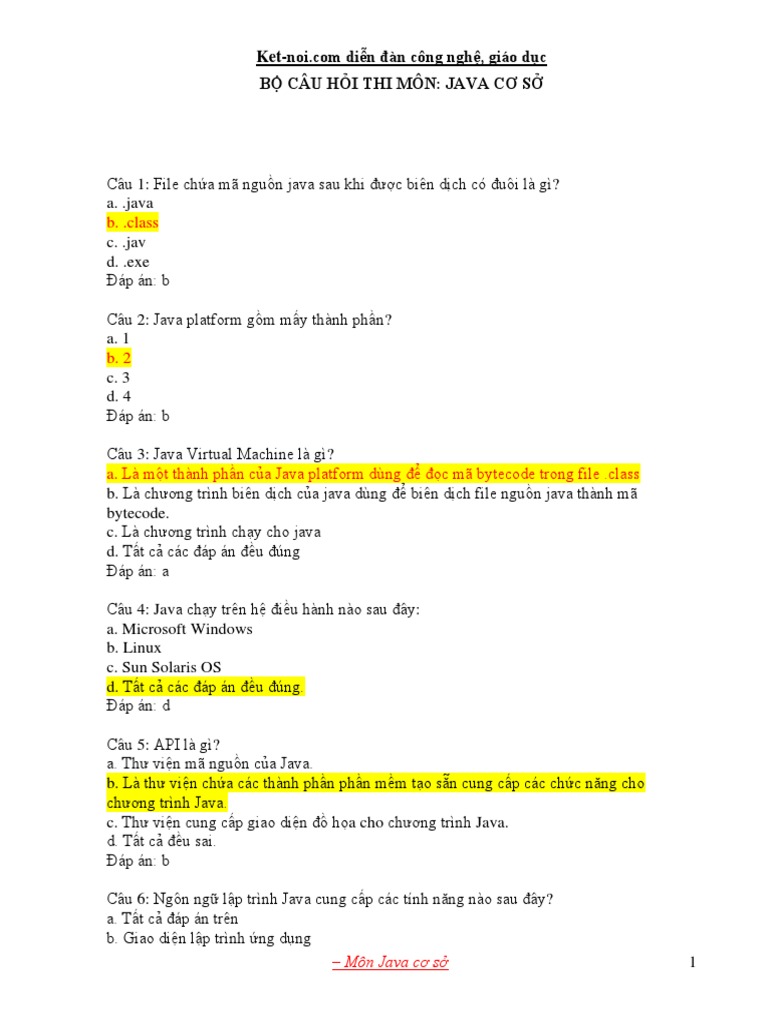 Ket-noi.com diễn đàn công nghệ, giáo dục
BỘ CÂU HỎI THI MÔN: JAVA CƠ SỞ

Câu 1: File chứa mã nguồn java sau khi được biên dịch có đuôi là gì?
a. .java
b. .class
c. .jav
d. .exe
Đáp án: b

Câu 2: Java platform gồm mấy thành phần?
a. 1
b. 2
c. 3
d. 4
Đáp án: b

Câu 3: Java Virtual Machine là gì?
a. Là một thành phần của Java platform dùng để đọc mã bytecode trong file .class
b. Là chương trình biên dịch của java dùng để biên dịch file nguồn java thành mã bytecode.
c. Là chương trình chạy cho java
d. Tất cả các đáp án đều đúng
Đáp án: a

Câu 4: Java chạy trên hệ điều hành nào sau đây:
a. Microsoft Windows
b. Linux
c. Sun Solaris OS
d. Tất cả các đáp án đều đúng.
Đáp án: d

Câu 5: API là gì?
a. Thư viện mã nguồn của Java.
b. Là thư viện chứa các thành phần phần mềm tạo sẵn cung cấp các chức năng cho chương trình Java.
c. Thư viện cung cấp giao diện đồ họa cho chương trình Java.
d. Tất cả đều sai.
Đáp án: b

Câu 6: Ngôn ngữ lập trình Java cung cấp các tính năng nào sau đây?
a. Tất cả đáp án trên
b. Giao diện lập trình ứng dụng

– Môn Java cơ sở

1